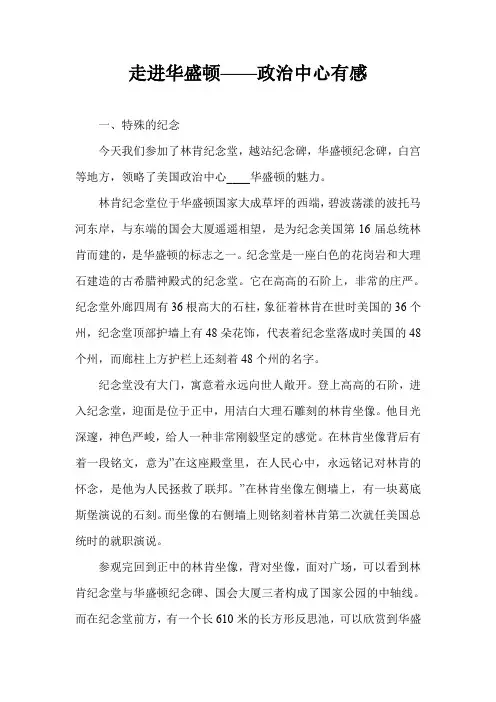 走进华盛顿——政治中心有感

一、特殊的纪念

今天我们参加了林肯纪念堂，越站纪念碑，华盛顿纪念碑，白宫等地方，领略了美国政治中心____华盛顿的魅力。

林肯纪念堂位于华盛顿国家大成草坪的西端，碧波荡漾的波托马河东岸，与东端的国会大厦遥遥相望，是为纪念美国第 16 届总统林肯而建的，是华盛顿的标志之一。纪念堂是一座白色的花岗岩和大理石建造的古希腊神殿式的纪念堂。它在高高的石阶上，非常的庄严。纪念堂外廊四周有 36 根高大的石柱，象征着林肯在世时美国的 36 个州，纪念堂顶部护墙上有 48 朵花饰，代表着纪念堂落成时美国的 48 个州，而廊柱上方护栏上还刻着 48 个州的名字。

纪念堂没有大门，寓意着永远向世人敞开。登上高高的石阶，进入纪念堂，迎面是位于正中，用洁白大理石雕刻的林肯坐像。他目光深邃，神色严峻，给人一种非常刚毅坚定的感觉。在林肯坐像背后有着一段铭文，意为"在这座殿堂里，在人民心中，永远铭记对林肯的怀念，是他为人民拯救了联邦。"在林肯坐像左侧墙上，有一块葛底斯堡演说的石刻。而坐像的右侧墙上则铭刻着林肯第二次就任美国总统时的就职演说。

参观完回到正中的林肯坐像，背对坐像，面对广场，可以看到林肯纪念堂与华盛顿纪念碑、国会大厦三者构成了国家公园的中轴线。而在纪念堂前方，有一个长 610 米的长方形反思池，可以欣赏到华盛